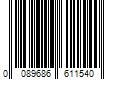 0 089686 611540